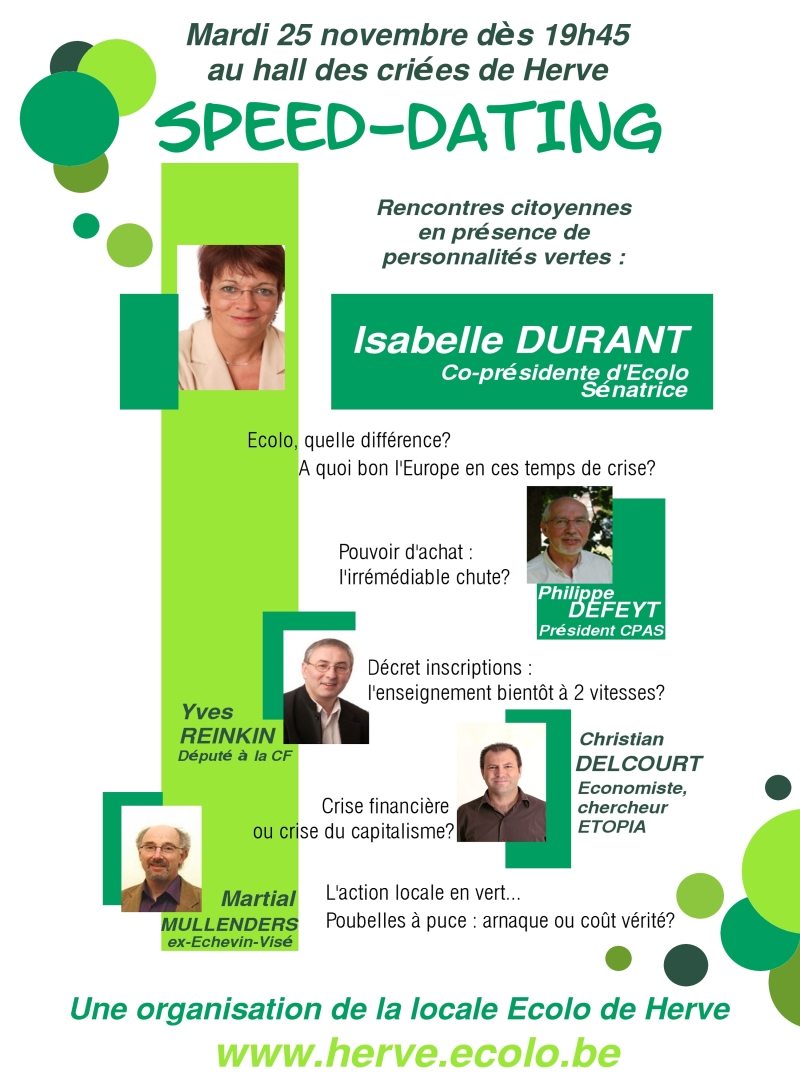 Mardi 25 novembre dès 19h45
au hall des criées de Herve

SPEED-DATING

Rencontres citoyennes
en présence de
personnalités vertes :

Isabelle DURANT
Co-présidente d'Ecolo
Sénatrice

Ecolo, quelle différence?
A quoi bon l'Europe en ces temps de crise?

Pouvoir d'achat :
l'irrémédiable chute?

Philippe
DEFEYT
Président CPAS

Décret inscriptions :
l'enseignement bientôt à 2 vitesses?

Yves
REINKIN
Député à la CF

Christian
DELCOURT
Economiste,
chercheur
ETOPIA

Crise financière
ou crise du capitalisme?

Martial
MULLENDERS
ex-Echevin-Visé

L'action locale en vert...
Poubelles à puce : arnaque ou coût vérité?

Une organisation de la locale Ecolo de Herve
www.herve.ecolo.be